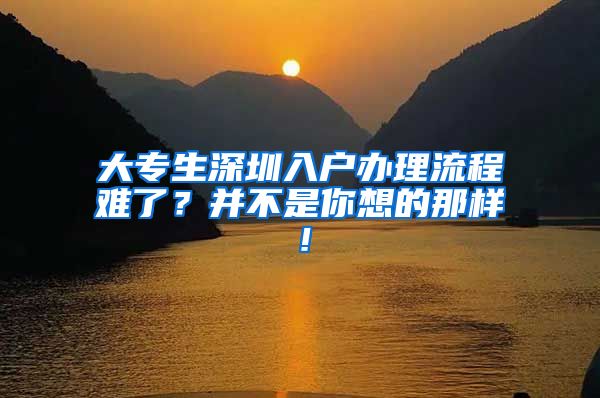 大专生深圳入户办理流程难了？并不是你想的那样！